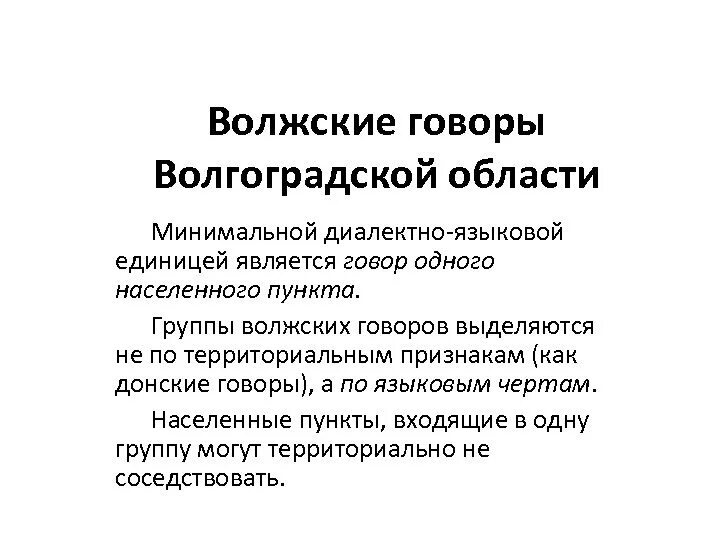 Волжские говоры Волгоградской области

Минимальной диалектно-языковой единицей является говор одного населенного пункта.

Группы волжских говоров выделяются не по территориальным признакам (как донские говоры), а по языковым чертам.

Населенные пункты, входящие в одну группу могут территориально не соседствовать.